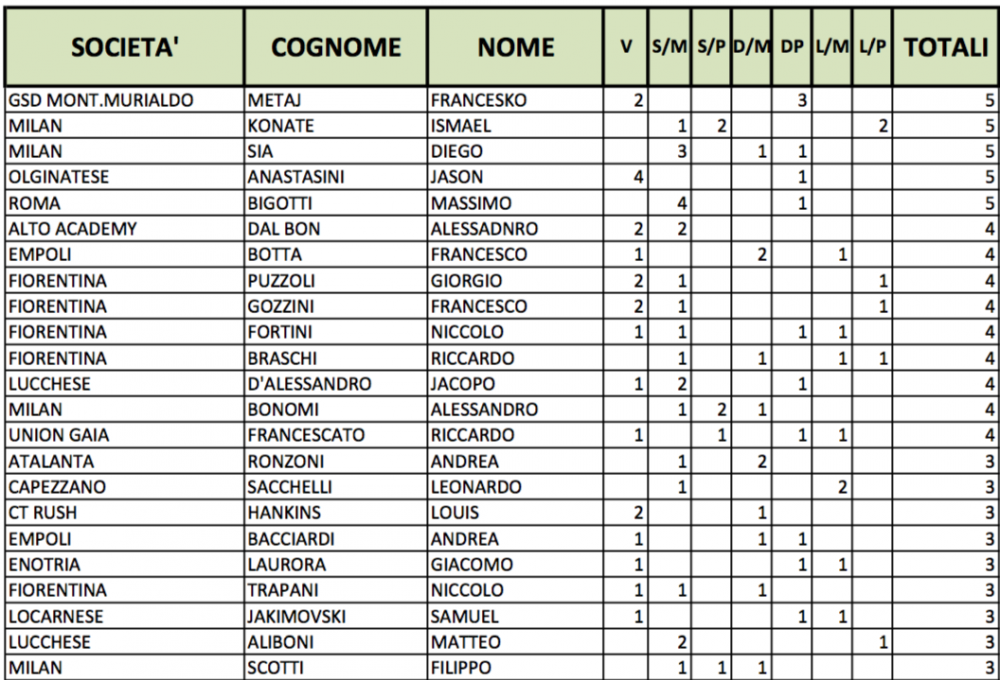 | SOCIETA' | COGNOME | NOME | V | S/M | S/P | D/M | DP | L/M | L/P | TOTALI |
|---|---|---|---|---|---|---|---|---|---|---|
| GSD MONT.MURIALDO | METAJ | FRANCESKO | 2 | | | | 3 | | | 5 |
| MILAN | KONATE | ISMAEL | | 1 | 2 | | | | 2 | 5 |
| MILAN | SIA | DIEGO | | 3 | | 1 | 1 | | | 5 |
| OLGINATESE | ANASTASINI | JASON | 4 | | | | 1 | | | 5 |
| ROMA | BIGOTTI | MASSIMO | | 4 | | | 1 | | | 5 |
| ALTO ACADEMY | DAL BON | ALESSADNRO | 2 | 2 | | | | | | 4 |
| EMPOLI | BOTTA | FRANCESCO | 1 | | | 2 | | 1 | | 4 |
| FIORENTINA | PUZZOLI | GIORGIO | 2 | 1 | | | | | 1 | 4 |
| FIORENTINA | GOZZINI | FRANCESCO | 2 | 1 | | | | | 1 | 4 |
| FIORENTINA | FORTINI | NICCOLO | 1 | 1 | | | 1 | 1 | | 4 |
| FIORENTINA | BRASCHI | RICCARDO | | 1 | | 1 | | 1 | 1 | 4 |
| LUCCHESE | D'ALESSANDRO | JACOPO | 1 | 2 | | | 1 | | | 4 |
| MILAN | BONOMI | ALESSANDRO | | 1 | 2 | 1 | | | | 4 |
| UNION GAIA | FRANCESCATO | RICCARDO | 1 | | 1 | | 1 | 1 | | 4 |
| ATALANTA | RONZONI | ANDREA | | 1 | | 2 | | | | 3 |
| CAPEZZANO | SACCHELLI | LEONARDO | | 1 | | | | 2 | | 3 |
| CT RUSH | HANKINS | LOUIS | 2 | | | 1 | | | | 3 |
| EMPOLI | BACCIARDI | ANDREA | 1 | | | 1 | 1 | | | 3 |
| ENOTRIA | LAURORA | GIACOMO | 1 | | | | 1 | 1 | | 3 |
| FIORENTINA | TRAPANI | NICCOLO | 1 | 1 | | 1 | | | | 3 |
| LOCARNESE | JAKIMOVSKI | SAMUEL | 1 | | | | 1 | 1 | | 3 |
| LUCCHESE | ALIBONI | MATTEO | | 2 | | | | | 1 | 3 |
| MILAN | SCOTTI | FILIPPO | | 1 | 1 | 1 | | | | 3 |